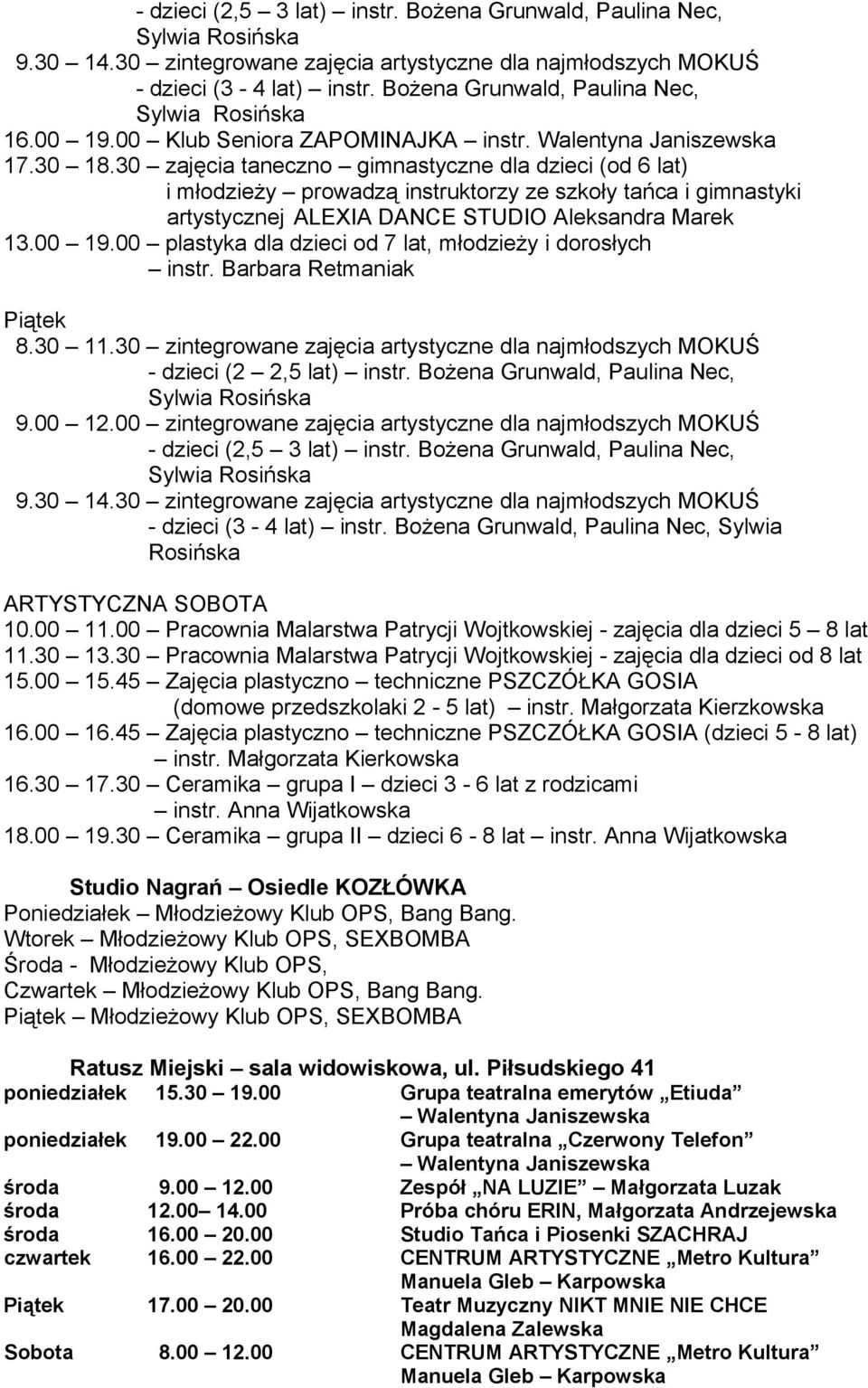 - dzieci (2,5 – 3 lat) – instr. Bożena Grunwald, Paulina Nec, Sylwia Rosińska
9.30 – 14.30 – zintegrowane zajęcia artystyczne dla najmłodszych MOKUŚ - dzieci (3 - 4 lat) – instr. Bożena Grunwald, Paulina Nec, Sylwia Rosińska
16.00 – 19.00 – Klub Seniora ZAPOMINAJKA – instr. Walentyna Janiszewska
17.30 – 18.30 – zajęcia taneczno – gimnastyczne dla dzieci (od 6 lat) i młodzieży – prowadzą instruktorzy ze szkoły tańca i gimnastyki artystycznej ALEXIA DANCE STUDIO Aleksandra Marek
13.00 – 19.00 – plastyka dla dzieci od 7 lat, młodzieży i dorosłych – instr. Barbara Retmaniak

Piątek
8.30 – 11.30 – zintegrowane zajęcia artystyczne dla najmłodszych MOKUŚ - dzieci (2 – 2,5 lat) – instr. Bożena Grunwald, Paulina Nec, Sylwia Rosińska
9.00 – 12.00 – zintegrowane zajęcia artystyczne dla najmłodszych MOKUŚ - dzieci (2,5 – 3 lat) – instr. Bożena Grunwald, Paulina Nec, Sylwia Rosińska
9.30 – 14.30 – zintegrowane zajęcia artystyczne dla najmłodszych MOKUŚ - dzieci (3 - 4 lat) – instr. Bożena Grunwald, Paulina Nec, Sylwia Rosińska

ARTYSTYCZNA SOBOTA
10.00 – 11.00 – Pracownia Malarstwa Patrycji Wojtkowskiej - zajęcia dla dzieci 5 – 8 lat
11.30 – 13.30 – Pracownia Malarstwa Patrycji Wojtkowskiej - zajęcia dla dzieci od 8 lat
15.00 – 15.45 – Zajęcia plastyczno – techniczne PSZCZÓŁKA GOSIA (domowe przedszkolaki 2 - 5 lat) – instr. Małgorzata Kierzkowska
16.00 – 16.45 – Zajęcia plastyczno – techniczne PSZCZÓŁKA GOSIA (dzieci 5 - 8 lat) – instr. Małgorzata Kierkowska
16.30 – 17.30 – Ceramika – grupa I – dzieci 3 - 6 lat z rodzicami – instr. Anna Wijatkowska
18.00 – 19.30 – Ceramika – grupa II – dzieci 6 - 8 lat – instr. Anna Wijatkowska

Studio Nagrań – Osiedle KOZŁÓWKA
Poniedziałek – Młodzieżowy Klub OPS, Bang Bang.
Wtorek – Młodzieżowy Klub OPS, SEXBOMBA
Środa - Młodzieżowy Klub OPS,
Czwartek – Młodzieżowy Klub OPS, Bang Bang.
Piątek – Młodzieżowy Klub OPS, SEXBOMBA

Ratusz Miejski – sala widowiskowa, ul. Piłsudskiego 41

| | | |
|---|---|---|
| poniedziałek | 15.30 – 19.00 | Grupa teatralna emerytów „Etiuda” – Walentyna Janiszewska |
| poniedziałek | 19.00 – 22.00 | Grupa teatralna „Czerwony Telefon” – Walentyna Janiszewska |
| środa | 9.00 – 12.00 | Zespół „NA LUZIE” – Małgorzata Luzak |
| środa | 12.00– 14.00 | Próba chóru ERIN, Małgorzata Andrzejewska |
| środa | 16.00 – 20.00 | Studio Tańca i Piosenki SZACHRAJ |
| czwartek | 16.00 – 22.00 | CENTRUM ARTYSTYCZNE „Metro Kultura” Manuela Gleb – Karpowska |
| Piątek | 17.00 – 20.00 | Teatr Muzyczny NIKT MNIE NIE CHCE Magdalena Zalewska |
| Sobota | 8.00 – 12.00 | CENTRUM ARTYSTYCZNE „Metro Kultura” Manuela Gleb – Karpowska |